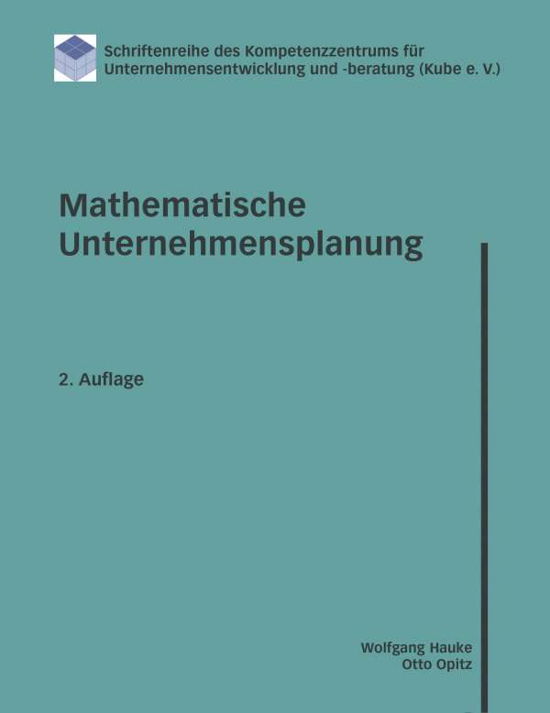 Schriftenreihe des Kompetenzzentrums für Unternehmensentwicklung und -beratung (Kube e. V.)

Mathematische Unternehmensplanung

2. Auflage

Wolfgang Hauke
Otto Opitz